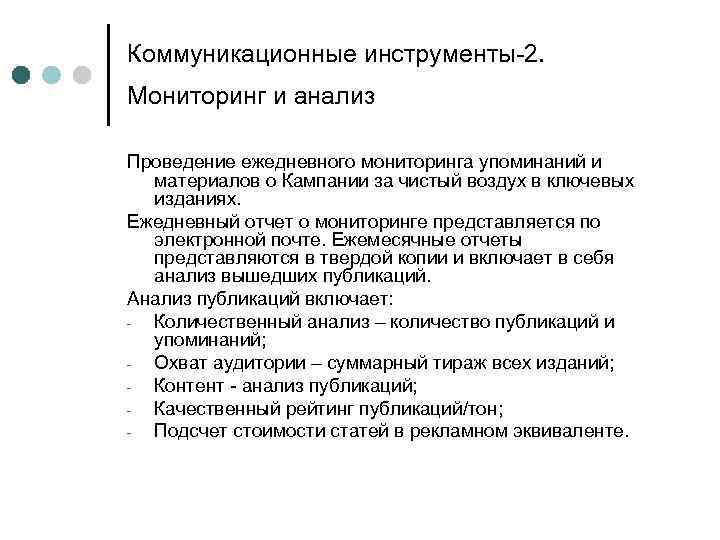 Коммуникационные инструменты-2.
Мониторинг и анализ

Проведение ежедневного мониторинга упоминаний и материалов о Кампании за чистый воздух в ключевых изданиях.

Ежедневный отчет о мониторинге представляется по электронной почте. Ежемесячные отчеты представляются в твердой копии и включает в себя анализ вышедших публикаций.

Анализ публикаций включает:

- Количественный анализ – количество публикаций и упоминаний;
- Охват аудитории – суммарный тираж всех изданий;
- Контент - анализ публикаций;
- Качественный рейтинг публикаций/тон;
- Подсчет стоимости статей в рекламном эквиваленте.